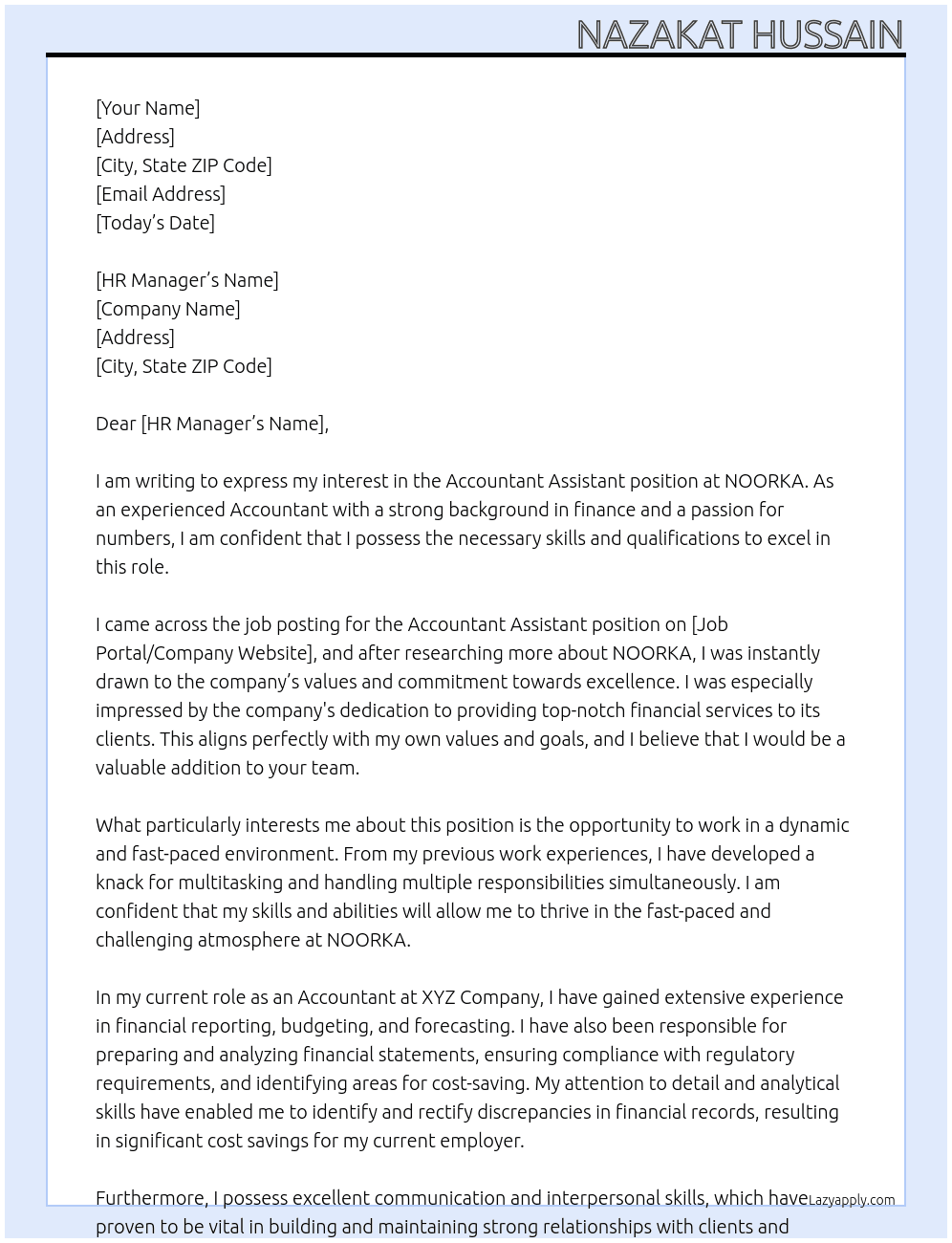 NAZAKAT HUSSAIN

[Your Name]
[Address]
[City, State ZIP Code]
[Email Address]
[Today's Date]

[HR Manager's Name]
[Company Name]
[Address]
[City, State ZIP Code]

Dear [HR Manager's Name],

I am writing to express my interest in the Accountant Assistant position at NOORKA. As an experienced Accountant with a strong background in finance and a passion for numbers, I am confident that I possess the necessary skills and qualifications to excel in this role.

I came across the job posting for the Accountant Assistant position on [Job Portal/Company Website], and after researching more about NOORKA, I was instantly drawn to the company's values and commitment towards excellence. I was especially impressed by the company's dedication to providing top-notch financial services to its clients. This aligns perfectly with my own values and goals, and I believe that I would be a valuable addition to your team.

What particularly interests me about this position is the opportunity to work in a dynamic and fast-paced environment. From my previous work experiences, I have developed a knack for multitasking and handling multiple responsibilities simultaneously. I am confident that my skills and abilities will allow me to thrive in the fast-paced and challenging atmosphere at NOORKA.

In my current role as an Accountant at XYZ Company, I have gained extensive experience in financial reporting, budgeting, and forecasting. I have also been responsible for preparing and analyzing financial statements, ensuring compliance with regulatory requirements, and identifying areas for cost-saving. My attention to detail and analytical skills have enabled me to identify and rectify discrepancies in financial records, resulting in significant cost savings for my current employer.

Furthermore, I possess excellent communication and interpersonal skills, which have proven to be vital in building and maintaining strong relationships with clients and

Lazyapply.com